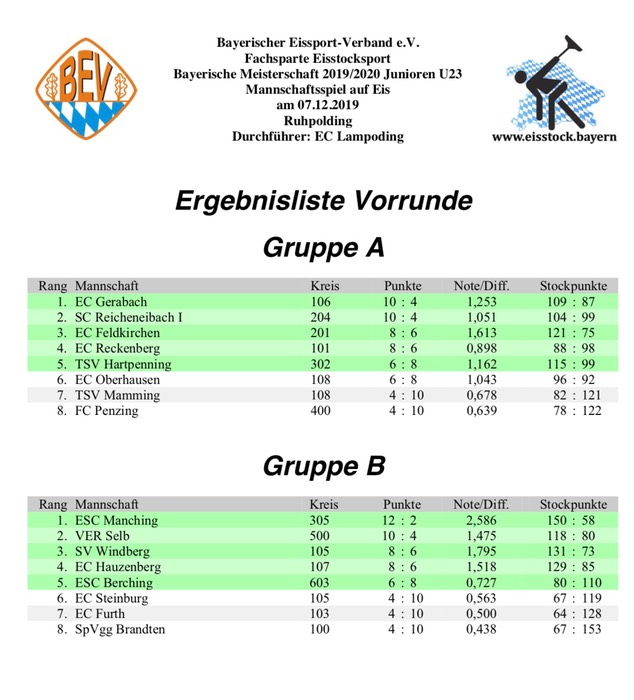 BEV

Bayerischer Eissport-Verband e.V.
Fachsparte Eisstocksport
Bayerische Meisterschaft 2019/2020 Junioren U23
Mannschaftsspiel auf Eis
am 07.12.2019
Ruhpolding
Durchführer: EC Lampoding

www.eisstock.bayern

Ergebnisliste Vorrunde

Gruppe A

| Rang | Mannschaft | Kreis | Punkte | Note/Diff. | Stockpunkte |
|---|---|---|---|---|---|
| 1. | EC Gerabach | 106 | 10 : 4 | 1,253 | 109 : 87 |
| 2. | SC Reicheneibach I | 204 | 10 : 4 | 1,051 | 104 : 99 |
| 3. | EC Feldkirchen | 201 | 8 : 6 | 1,613 | 121 : 75 |
| 4. | EC Reckenberg | 101 | 8 : 6 | 0,898 | 88 : 98 |
| 5. | TSV Hartpenning | 302 | 6 : 8 | 1,162 | 115 : 99 |
| 6. | EC Oberhausen | 108 | 6 : 8 | 1,043 | 96 : 92 |
| 7. | TSV Mamming | 108 | 4 : 10 | 0,678 | 82 : 121 |
| 8. | FC Penzing | 400 | 4 : 10 | 0,639 | 78 : 122 |

Gruppe B

| Rang | Mannschaft | Kreis | Punkte | Note/Diff. | Stockpunkte |
|---|---|---|---|---|---|
| 1. | ESC Manching | 305 | 12 : 2 | 2,586 | 150 : 58 |
| 2. | VER Selb | 500 | 10 : 4 | 1,475 | 118 : 80 |
| 3. | SV Windberg | 105 | 8 : 6 | 1,795 | 131 : 73 |
| 4. | EC Hauzenberg | 107 | 8 : 6 | 1,518 | 129 : 85 |
| 5. | ESC Berching | 603 | 6 : 8 | 0,727 | 80 : 110 |
| 6. | EC Steinburg | 105 | 4 : 10 | 0,563 | 67 : 119 |
| 7. | EC Furth | 103 | 4 : 10 | 0,500 | 64 : 128 |
| 8. | SpVgg Brandten | 100 | 4 : 10 | 0,438 | 67 : 153 |